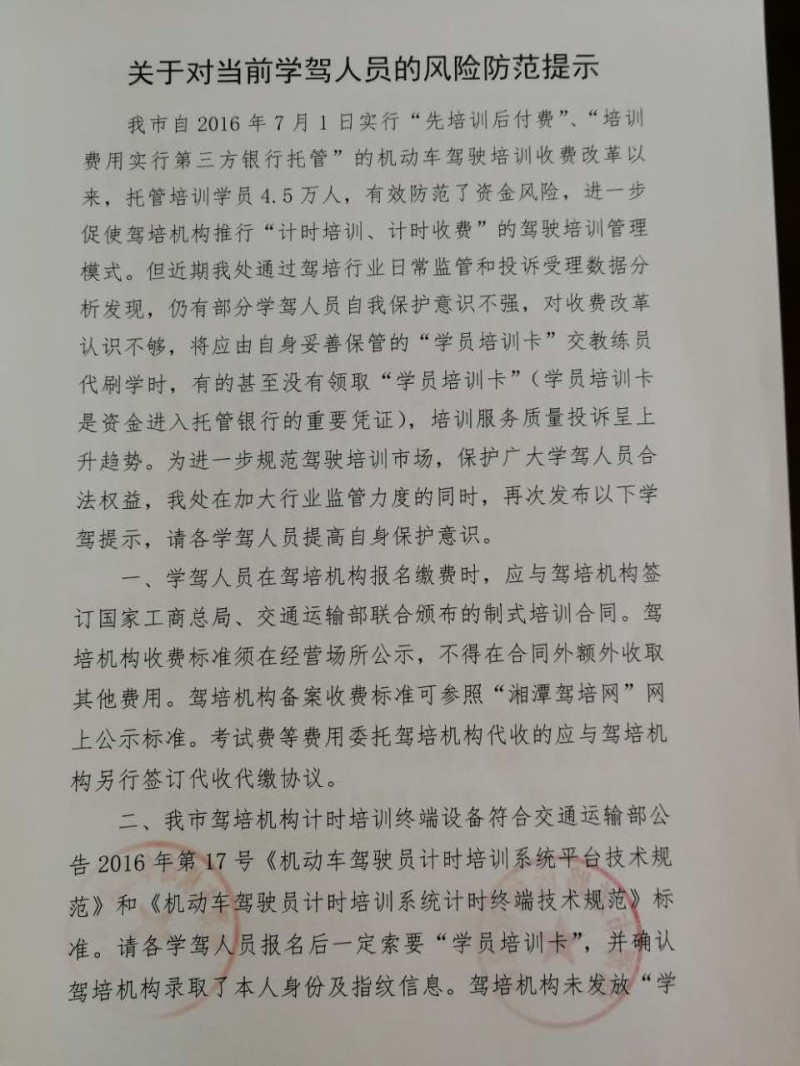 关于对当前学驾人员的风险防范提示

我市自2016年7月1日实行“先培训后付费”、“培训费用实行第三方银行托管”的机动车驾驶培训收费改革以来，托管培训学员4.5万人，有效防范了资金风险，进一步促使驾培机构推行“计时培训、计时收费”的驾驶培训管理模式。但近期我处通过驾培行业日常监管和投诉受理数据分析发现，仍有部分学驾人员自我保护意识不强，对收费改革认识不够，将应由自身妥善保管的“学员培训卡”交教练员代刷学时，有的甚至没有领取“学员培训卡”（学员培训卡是资金进入托管银行的重要凭证），培训服务质量投诉呈上升趋势。为进一步规范驾驶培训市场，保护广大学驾人员合法权益，我处在加大行业监管力度的同时，再次发布以下学驾提示，请各学驾人员提高自身保护意识。

一、学驾人员在驾培机构报名缴费时，应与驾培机构签订国家工商总局、交通运输部联合颁布的制式培训合同。驾培机构收费标准须在经营场所公示，不得在合同外额外收取其他费用。驾培机构备案收费标准可参照“湘潭驾培网”网上公示标准。考试费等费用委托驾培机构代收的应与驾培机构另行签订代收代缴协议。

二、我市驾培机构计时培训终端设备符合交通运输部公告2016年第17号《机动车驾驶员计时培训系统平台技术规范》和《机动车驾驶员计时培训系统计时终端技术规范》标准。请各学驾人员报名后一定索要“学员培训卡”，并确认驾培机构录取了本人身份及指纹信息。驾培机构未发放“学